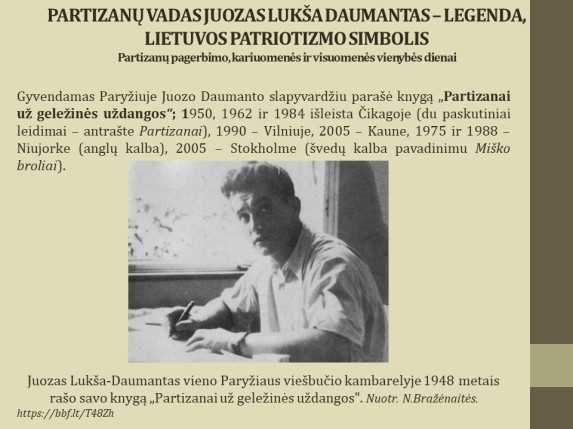 PARTIZANŲ VADAS JUOZAS LUKŠA DAUMANTAS – LEGENDA, LIETUVOS PATRIOTIZMO SIMBOLIS
Partizanų pagerbimo, kariuomenės ir visuomenės vienybės dienai

Gyvendamas Paryžiuje Juozo Daumanto slapyvardžiu parašė knygą „Partizanai už geležinės uždangos"; 1950, 1962 ir 1984 išleista Čikagoje (du paskutiniai leidimai – antrašte Partizanai), 1990 – Vilniuje, 2005 – Kaune, 1975 ir 1988 – Niujorke (anglų kalba), 2005 – Stokholme (švedų kalba pavadinimu Miško broliai).

Juozas Lukša-Daumantas vieno Paryžiaus viešbučio kambarelyje 1948 metais rašo savo knygą „Partizanai už geležinės uždangos". Nuotr. N.Bražėnaitės.
https://bbf.lt/T48Zh